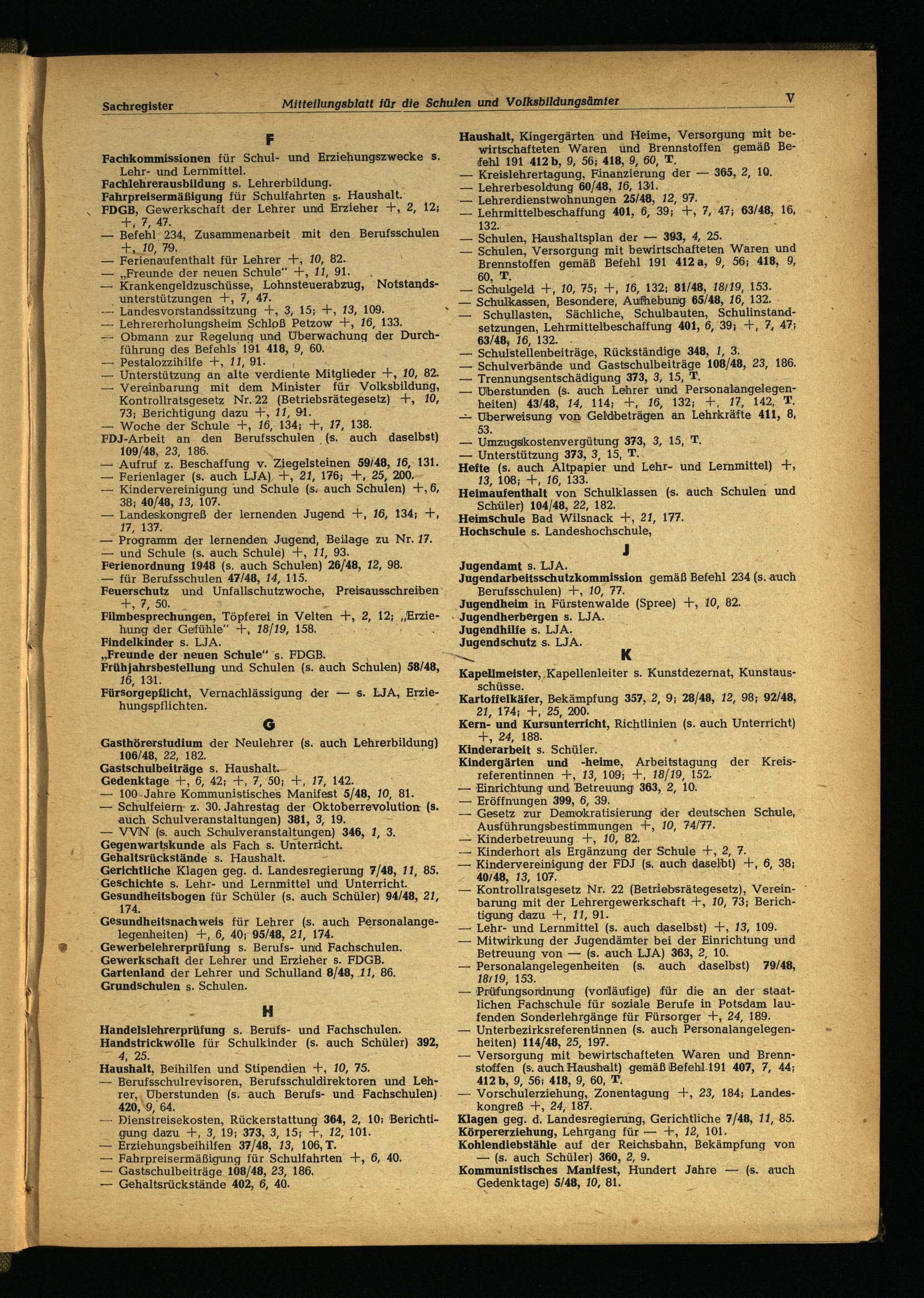 Sachregister Mitteilungsblatt für die Schulen und Volksbildungsämter V

F

Fachkommissionen für Schul- und Erziehungszwecke s. Lehr- und Lernmittel.
Fachlehrerausbildung s. Lehrerbildung.
Fahrpreisermäßigung für Schulfahrten s. Haushalt.
FDGB, Gewerkschaft der Lehrer und Erzieher +, 2, 12; +, 7, 47.
— Befehl 234, Zusammenarbeit mit den Berufsschulen +, 10, 79.
— Ferienaufenthalt für Lehrer +, 10, 82.
— „Freunde der neuen Schule" +, 11, 91.
— Krankengeldzuschüsse, Lohnsteuerabzug, Notstandsunterstützungen +, 7, 47.
— Landesvorstandssitzung +, 3, 15; +, 13, 109.
— Lehrererholungsheim Schloß Petzow +, 16, 133.
— Obmann zur Regelung und Überwachung der Durchführung des Befehls 191 418, 9, 60.
— Pestalozzihilfe +, 11, 91.
— Unterstützung an alte verdiente Mitglieder +, 10, 82.
— Vereinbarung mit dem Minister für Volksbildung, Kontrollratsgesetz Nr. 22 (Betriebsrätegesetz) +, 10, 73; Berichtigung dazu +, 11, 91.
— Woche der Schule +, 16, 134; +, 17, 138.
FDJ-Arbeit an den Berufsschulen (s. auch daselbst) 109/48, 23, 186.
— Aufruf z. Beschaffung v. Ziegelsteinen 59/48, 16, 131.
— Ferienlager (s. auch LJA) +, 21, 176; +, 25, 200.
— Kindervereinigung und Schule (s. auch Schulen) +, 6, 38; 40/48, 13, 107.
— Landeskongreß der lernenden Jugend +, 16, 134; +, 17, 137.
— Programm der lernenden Jugend, Beilage zu Nr. 17.
— und Schule (s. auch Schule) +, 11, 93.
Ferienordnung 1948 (s. auch Schulen) 26/48, 12, 98.
— für Berufsschulen 47/48, 14, 115.
Feuerschutz und Unfallschutzwoche, Preisausschreiben +, 7, 50.
Filmbesprechungen, Töpferei in Velten +, 2, 12; „Erziehung der Gefühle" +, 18/19, 158.
Findelkinder s. LJA.
„Freunde der neuen Schule" s. FDGB.
Frühjahrsbestellung und Schulen (s. auch Schulen) 58/48, 16, 131.
Fürsorgepflicht, Vernachlässigung der — s. LJA, Erziehungspflichten.

G

Gasthörerstudium der Neulehrer (s. auch Lehrerbildung) 106/48, 22, 182.
Gastschulbeiträge s. Haushalt.
Gedenktage +, 6, 42; +, 7, 50; +, 17, 142.
— 100 Jahre Kommunistisches Manifest 5/48, 10, 81.
— Schulfeiern z. 30. Jahrestag der Oktoberrevolution (s. auch Schulveranstaltungen) 381, 3, 19.
— VVN (s. auch Schulveranstaltungen) 346, 1, 3.
Gegenwartskunde als Fach s. Unterricht.
Gehaltsrückstände s. Haushalt.
Gerichtliche Klagen geg. d. Landesregierung 7/48, 11, 85.
Geschichte s. Lehr- und Lernmittel und Unterricht.
Gesundheitsbogen für Schüler (s. auch Schüler) 94/48, 21, 174.
Gesundheitsnachweis für Lehrer (s. auch Personalangelegenheiten) +, 6, 40; 95/48, 21, 174.
Gewerbelehrerprüfung s. Berufs- und Fachschulen.
Gewerkschaft der Lehrer und Erzieher s. FDGB.
Gartenland der Lehrer und Schulland 8/48, 11, 86.
Grundschulen s. Schulen.

H

Handelslehrerprüfung s. Berufs- und Fachschulen.
Handstrickwolle für Schulkinder (s. auch Schüler) 392, 4, 25.
Haushalt, Beihilfen und Stipendien +, 10, 75.
— Berufsschulrevisoren, Berufsschuldirektoren und Lehrer, Überstunden (s. auch Berufs- und Fachschulen) 420, 9, 64.
— Dienstreisekosten, Rückerstattung 364, 2, 10; Berichtigung dazu +, 3, 19; 373, 3, 15; +, 12, 101.
— Erziehungsbeihilfen 37/48, 13, 106, T.
— Fahrpreisermäßigung für Schulfahrten +, 6, 40.
— Gastschulbeiträge 108/48, 23, 186.
— Gehaltsrückstände 402, 6, 40.

Haushalt, Kingergärten und Heime, Versorgung mit bewirtschafteten Waren und Brennstoffen gemäß Befehl 191 412 b, 9, 56; 418, 9, 60, T.
— Kreislehrertagung, Finanzierung der — 365, 2, 10.
— Lehrerbesoldung 60/48, 16, 131.
— Lehrerdienstwohnungen 25/48, 12, 97.
— Lehrmittelbeschaffung 401, 6, 39; +, 7, 47; 63/48, 16, 132.
— Schulen, Haushaltsplan der — 393, 4, 25.
— Schulen, Versorgung mit bewirtschafteten Waren und Brennstoffen gemäß Befehl 191 412 a, 9, 56; 418, 9, 60, T.
— Schulgeld +, 10, 75; +, 16, 132; 81/48, 18/19, 153.
— Schulkassen, Besondere, Aufhebung 65/48, 16, 132.
— Schullasten, Sächliche, Schulbauten, Schulinstandsetzungen, Lehrmittelbeschaffung 401, 6, 39; +, 7, 47; 63/48, 16, 132.
— Schulstellenbeiträge, Rückständige 348, 1, 3.
— Schulverbände und Gastschulbeiträge 108/48, 23, 186.
— Trennungsentschädigung 373, 3, 15, T.
— Überstunden (s. auch Lehrer und Personalangelegenheiten) 43/48, 14, 114; +, 16, 132; +, 17, 142, T.
— Überweisung von Geldbeträgen an Lehrkräfte 411, 8, 53.
— Umzugskostenvergütung 373, 3, 15, T.
— Unterstützung 373, 3, 15, T.
Hefte (s. auch Altpapier und Lehr- und Lernmittel) +, 13, 108; +, 16, 133.
Heimaufenthalt von Schulklassen (s. auch Schulen und Schüler) 104/48, 22, 182.
Heimschule Bad Wilsnack +, 21, 177.
Hochschule s. Landeshochschule,

J

Jugendamt s. LJA.
Jugendarbeitsschutzkommission gemäß Befehl 234 (s. auch Berufsschulen) +, 10, 77.
Jugendheim in Fürstenwalde (Spree) +, 10, 82.
Jugendherbergen s. LJA.
Jugendhilfe s. LJA.
Jugendschutz s. LJA.

K

Kapellmeister, Kapellenleiter s. Kunstdezernat, Kunstausschüsse.
Kartoffelkäfer, Bekämpfung 357, 2, 9; 28/48, 12, 98; 92/48, 21, 174; +, 25, 200.
Kern- und Kursunterricht, Richtlinien (s. auch Unterricht) +, 24, 188.
Kinderarbeit s. Schüler.
Kindergärten und -heime, Arbeitstagung der Kreisreferentinnen +, 13, 109; +, 18/19, 152.
— Einrichtung und Betreuung 363, 2, 10.
— Eröffnungen 399, 6, 39.
— Gesetz zur Demokratisierung der deutschen Schule, Ausführungsbestimmungen +, 10, 74/77.
— Kinderbetreuung +, 10, 82.
— Kinderhort als Ergänzung der Schule +, 2, 7.
— Kindervereinigung der FDJ (s. auch daselbt) +, 6, 38; 40/48, 13, 107.
— Kontrollratsgesetz Nr. 22 (Betriebsrätegesetz), Vereinbarung mit der Lehrergewerkschaft +, 10, 73; Berichtigung dazu +, 11, 91.
— Lehr- und Lernmittel (s. auch daselbst) +, 13, 109.
— Mitwirkung der Jugendämter bei der Einrichtung und Betreuung von — (s. auch LJA) 363, 2, 10.
— Personalangelegenheiten (s. auch daselbst) 79/48, 18/19, 153.
— Prüfungsordnung (vorläufige) für die an der staatlichen Fachschule für soziale Berufe in Potsdam laufenden Sonderlehrgänge für Fürsorger +, 24, 189.
— Unterbezirksreferentinnen (s. auch Personalangelegenheiten) 114/48, 25, 197.
— Versorgung mit bewirtschafteten Waren und Brennstoffen (s. auch Haushalt) gemäß Befehl 191 407, 7, 44; 412 b, 9, 56; 418, 9, 60, T.
— Vorschulerziehung, Zonentagung +, 23, 184; Landeskongreß +, 24, 187.
Klagen geg. d. Landesregierung, Gerichtliche 7/48, 11, 85.
Körpererziehung, Lehrgang für — +, 12, 101.
Kohlendiebstähle auf der Reichsbahn, Bekämpfung von — (s. auch Schüler) 360, 2, 9.
Kommunistisches Manifest, Hundert Jahre — (s. auch Gedenktage) 5/48, 10, 81.